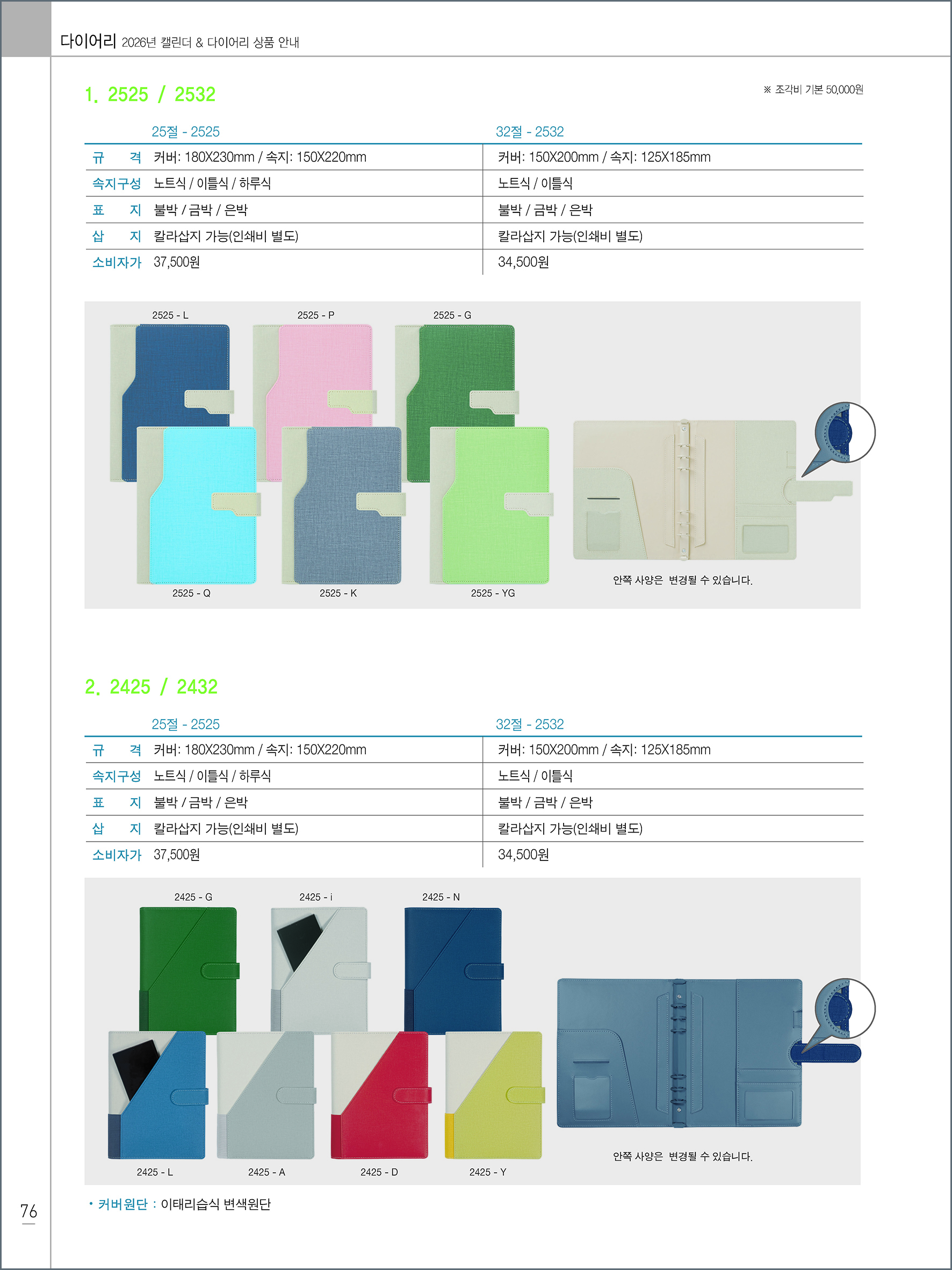 다이어리 2026년 캘린더 & 다이어리 상품 안내

1. 2525 / 2532

※ 조각비 기본 50,000원

|  | 25절 - 2525 | 32절 - 2532 |
|---|---|---|
| 규 격 | 커버: 180X230mm / 속지: 150X220mm | 커버: 150X200mm / 속지: 125X185mm |
| 속지구성 | 노트식 / 이틀식 / 하루식 | 노트식 / 이틀식 |
| 표 지 | 불박 / 금박 / 은박 | 불박 / 금박 / 은박 |
| 삽 지 | 칼라삽지 가능(인쇄비 별도) | 칼라삽지 가능(인쇄비 별도) |
| 소비자가 | 37,500원 | 34,500원 |

2525 - L
2525 - P
2525 - G
2525 - Q
2525 - K
2525 - YG

안쪽 사양은 변경될 수 있습니다.

2. 2425 / 2432

|  | 25절 - 2525 | 32절 - 2532 |
|---|---|---|
| 규 격 | 커버: 180X230mm / 속지: 150X220mm | 커버: 150X200mm / 속지: 125X185mm |
| 속지구성 | 노트식 / 이틀식 / 하루식 | 노트식 / 이틀식 |
| 표 지 | 불박 / 금박 / 은박 | 불박 / 금박 / 은박 |
| 삽 지 | 칼라삽지 가능(인쇄비 별도) | 칼라삽지 가능(인쇄비 별도) |
| 소비자가 | 37,500원 | 34,500원 |

2425 - G
2425 - i
2425 - N
2425 - L
2425 - A
2425 - D
2425 - Y

안쪽 사양은 변경될 수 있습니다.

• 커버원단 : 이태리습식 변색원단

76